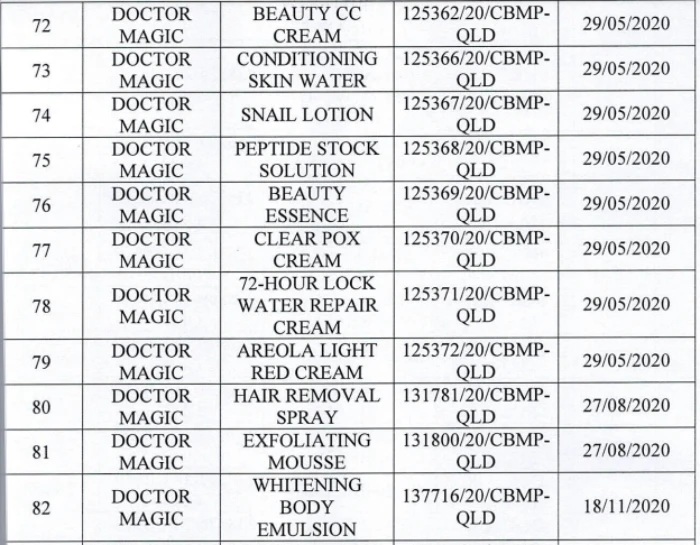 | 72 | DOCTOR MAGIC | BEAUTY CC CREAM | 125362/20/CBMP-QLD | 29/05/2020 |
|---|---|---|---|---|
| 73 | DOCTOR MAGIC | CONDITIONING SKIN WATER | 125366/20/CBMP-QLD | 29/05/2020 |
| 74 | DOCTOR MAGIC | SNAIL LOTION | 125367/20/CBMP-QLD | 29/05/2020 |
| 75 | DOCTOR MAGIC | PEPTIDE STOCK SOLUTION | 125368/20/CBMP-QLD | 29/05/2020 |
| 76 | DOCTOR MAGIC | BEAUTY ESSENCE | 125369/20/CBMP-QLD | 29/05/2020 |
| 77 | DOCTOR MAGIC | CLEAR POX CREAM | 125370/20/CBMP-QLD | 29/05/2020 |
| 78 | DOCTOR MAGIC | 72-HOUR LOCK WATER REPAIR CREAM | 125371/20/CBMP-QLD | 29/05/2020 |
| 79 | DOCTOR MAGIC | AREOLA LIGHT RED CREAM | 125372/20/CBMP-QLD | 29/05/2020 |
| 80 | DOCTOR MAGIC | HAIR REMOVAL SPRAY | 131781/20/CBMP-QLD | 27/08/2020 |
| 81 | DOCTOR MAGIC | EXFOLIATING MOUSSE | 131800/20/CBMP-QLD | 27/08/2020 |
| 82 | DOCTOR MAGIC | WHITENING BODY EMULSION | 137716/20/CBMP-QLD | 18/11/2020 |